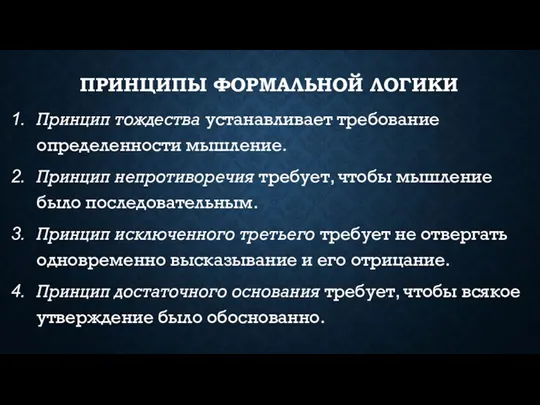 ПРИНЦИПЫ ФОРМАЛЬНОЙ ЛОГИКИ

1. Принцип тождества устанавливает требование определенности мышление.

2. Принцип непротиворечия требует, чтобы мышление было последовательным.

3. Принцип исключенного третьего требует не отвергать одновременно высказывание и его отрицание.

4. Принцип достаточного основания требует, чтобы всякое утверждение было обоснованно.